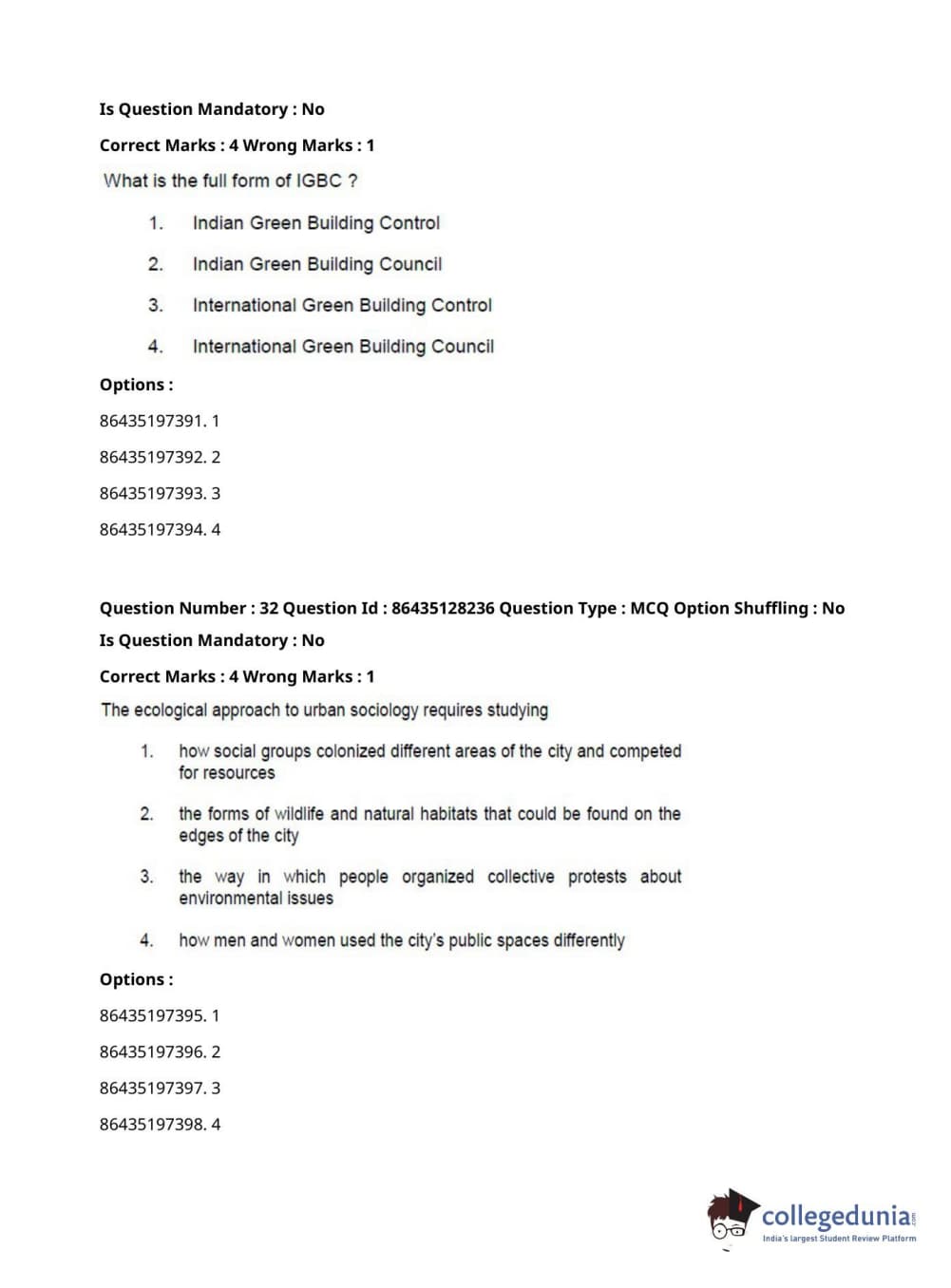 Is Question Mandatory : No

Correct Marks : 4 Wrong Marks : 1

What is the full form of IGBC ?

1. Indian Green Building Control

2. Indian Green Building Council

3. International Green Building Control

4. International Green Building Council

Options :

86435197391. 1

86435197392. 2

86435197393. 3

86435197394. 4

Question Number : 32 Question Id : 86435128236 Question Type : MCQ Option Shuffling : No

Is Question Mandatory : No

Correct Marks : 4 Wrong Marks : 1

The ecological approach to urban sociology requires studying

1. how social groups colonized different areas of the city and competed for resources

2. the forms of wildlife and natural habitats that could be found on the edges of the city

3. the way in which people organized collective protests about environmental issues

4. how men and women used the city's public spaces differently

Options :

86435197395. 1

86435197396. 2

86435197397. 3

86435197398. 4

collegedunia.com
India's largest Student Review Platform